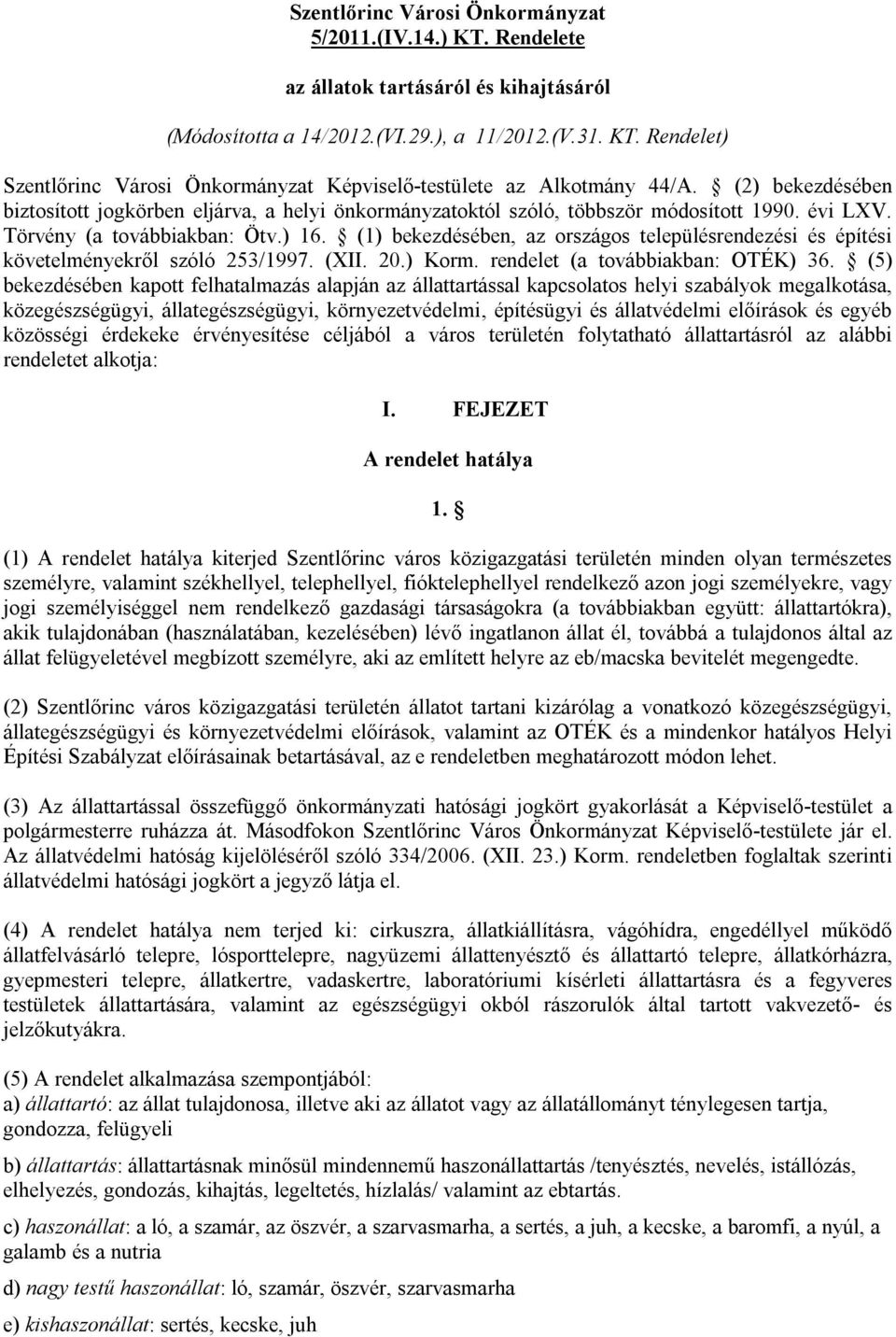 Szentlőrinc Városi Önkormányzat
5/2011.(IV.14.) KT. Rendelete

az állatok tartásáról és kihajtásáról

(Módosította a 14/2012.(VI.29.), a 11/2012.(V.31. KT. Rendelet)

Szentlőrinc Városi Önkormányzat Képviselő-testülete az Alkotmány 44/A. § (2) bekezdésében biztosított jogkörben eljárva, a helyi önkormányzatoktól szóló, többször módosított 1990. évi LXV. Törvény (a továbbiakban: Ötv.) 16. § (1) bekezdésében, az országos településrendezési és építési követelményekről szóló 253/1997. (XII. 20.) Korm. rendelet (a továbbiakban: OTÉK) 36. § (5) bekezdésében kapott felhatalmazás alapján az állattartással kapcsolatos helyi szabályok megalkotása, közegészségügyi, állategészségügyi, környezetvédelmi, építésügyi és állatvédelmi előírások és egyéb közösségi érdekeke érvényesítése céljából a város területén folytatható állattartásról az alábbi rendeletet alkotja:

I. FEJEZET

A rendelet hatálya

1. §

(1) A rendelet hatálya kiterjed Szentlőrinc város közigazgatási területén minden olyan természetes személyre, valamint székhellyel, telephellyel, fióktelephellyel rendelkező azon jogi személyekre, vagy jogi személyiséggel nem rendelkező gazdasági társaságokra (a továbbiakban együtt: állattartókra), akik tulajdonában (használatában, kezelésében) lévő ingatlanon állat él, továbbá a tulajdonos által az állat felügyeletével megbízott személyre, aki az említett helyre az eb/macska bevitelét megengedte.

(2) Szentlőrinc város közigazgatási területén állatot tartani kizárólag a vonatkozó közegészségügyi, állategészségügyi és környezetvédelmi előírások, valamint az OTÉK és a mindenkor hatályos Helyi Építési Szabályzat előírásainak betartásával, az e rendeletben meghatározott módon lehet.

(3) Az állattartással összefüggő önkormányzati hatósági jogkört gyakorlását a Képviselő-testület a polgármesterre ruházza át. Másodfokon Szentlőrinc Város Önkormányzat Képviselő-testülete jár el. Az állatvédelmi hatóság kijelöléséről szóló 334/2006. (XII. 23.) Korm. rendeletben foglaltak szerinti állatvédelmi hatósági jogkört a jegyző látja el.

(4) A rendelet hatálya nem terjed ki: cirkuszra, állatkiállításra, vágóhídra, engedéllyel működő állatfelvásárló telepre, lósporttelepre, nagyüzemi állattenyésztő és állattartó telepre, állatkórházra, gyepmesteri telepre, állatkertre, vadaskertre, laboratóriumi kísérleti állattartásra és a fegyveres testületek állattartására, valamint az egészségügyi okból rászorulók által tartott vakvezető- és jelzőkutyákra.

(5) A rendelet alkalmazása szempontjából:
a) állattartó: az állat tulajdonosa, illetve aki az állatot vagy az állatállományt ténylegesen tartja, gondozza, felügyeli

b) állattartás: állattartásnak minősül mindennemű haszonállattartás /tenyésztés, nevelés, istállózás, elhelyezés, gondozás, kihajtás, legeltetés, hízlalás/ valamint az ebtartás.

c) haszonállat: a ló, a szamár, az öszvér, a szarvasmarha, a sertés, a juh, a kecske, a baromfi, a nyúl, a galamb és a nutria

d) nagy testű haszonállat: ló, szamár, öszvér, szarvasmarha

e) kishaszonállat: sertés, kecske, juh